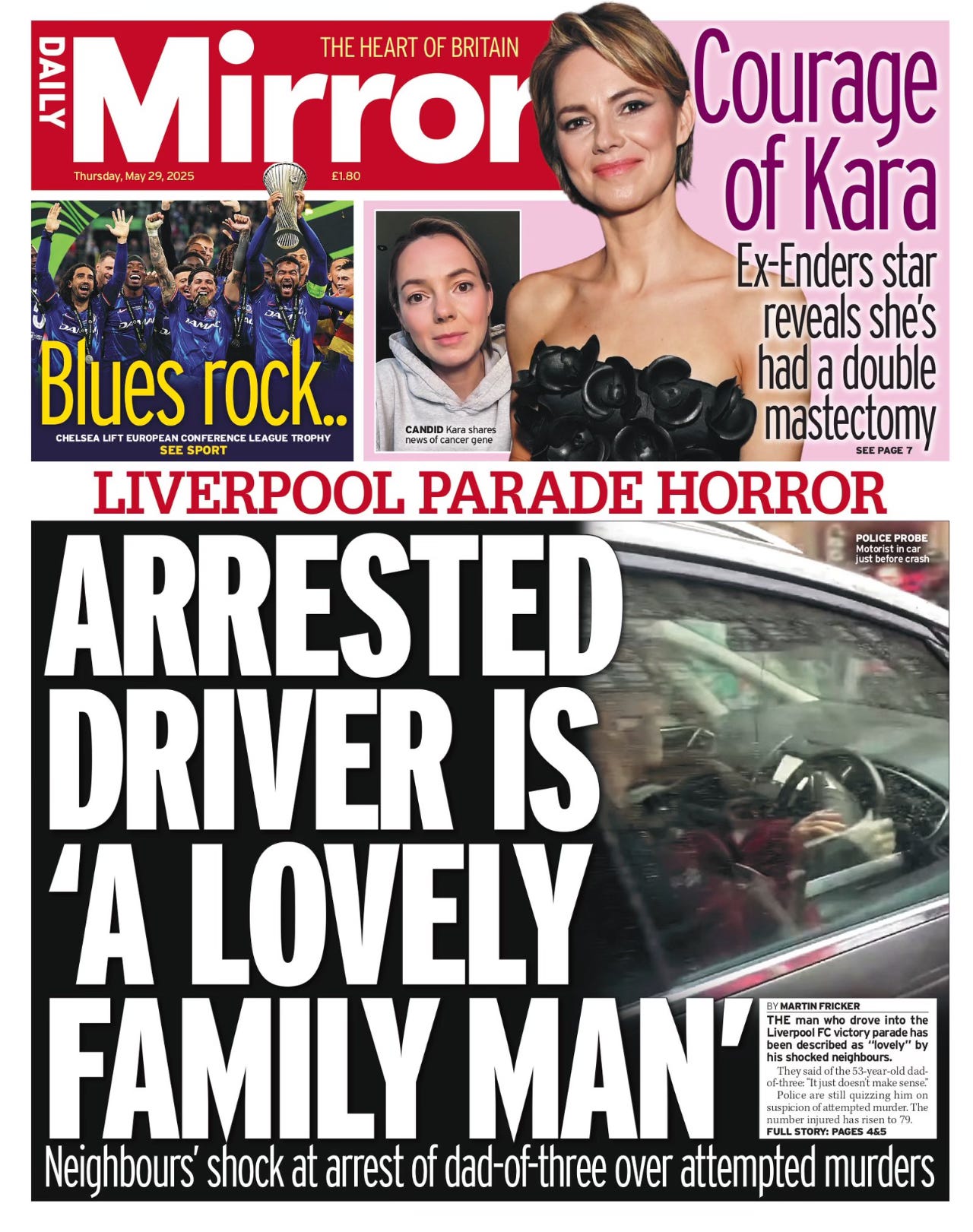 DAILY Mirror THE HEART OF BRITAIN

Thursday, May 29, 2025 £1.80

Blues rock..

CHELSEA LIFT EUROPEAN CONFERENCE LEAGUE TROPHY
SEE SPORT

CANDID Kara shares news of cancer gene

Courage of Kara

Ex-Enders star reveals she's had a double mastectomy

SEE PAGE 7

LIVERPOOL PARADE HORROR

POLICE PROBE Motorist in car just before crash

ARRESTED DRIVER IS 'A LOVELY FAMILY MAN'

BY MARTIN FRICKER

THE man who drove into the Liverpool FC victory parade has been described as "lovely" by his shocked neighbours.

They said of the 53-year-old dad-of-three: "It just doesn't make sense."

Police are still quizzing him on suspicion of attempted murder. The number injured has risen to 79.

FULL STORY: PAGES 4&5

Neighbours' shock at arrest of dad-of-three over attempted murders